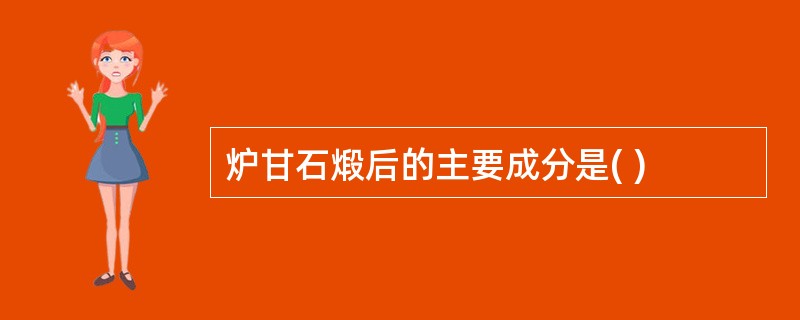 炉甘石煅后的主要成分是( )